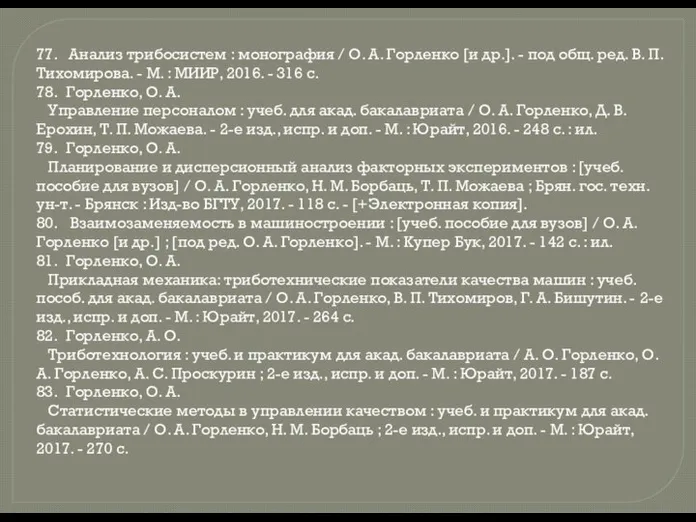 77. Анализ трибосистем : монография / О. А. Горленко [и др.]. - под общ. ред. В. П. Тихомирова. - М. : МИИР, 2016. - 316 с.
78. Горленко, О. А.
Управление персоналом : учеб. для акад. бакалавриата / О. А. Горленко, Д. В. Ерохин, Т. П. Можаева. - 2-е изд., испр. и доп. - М. : Юрайт, 2016. - 248 с. : ил.
79. Горленко, О. А.
Планирование и дисперсионный анализ факторных экспериментов : [учеб. пособие для вузов] / О. А. Горленко, Н. М. Борбаць, Т. П. Можаева ; Брян. гос. техн. ун-т. - Брянск : Изд-во БГТУ, 2017. - 118 с. - [+Электронная копия].
80. Взаимозаменяемость в машиностроении : [учеб. пособие для вузов] / О. А. Горленко [и др.] ; [под ред. О. А. Горленко]. - М. : Купер Бук, 2017. - 142 с. : ил.
81. Горленко, О. А.
Прикладная механика: триботехнические показатели качества машин : учеб. пособ. для акад. бакалавриата / О. А. Горленко, В. П. Тихомиров, Г. А. Бишутин. - 2-е изд., испр. и доп. - М. : Юрайт, 2017. - 264 с.
82. Горленко, А. О.
Триботехнология : учеб. и практикум для акад. бакалавриата / А. О. Горленко, О. А. Горленко, А. С. Проскурин ; 2-е изд., испр. и доп. - М. : Юрайт, 2017. - 187 с.
83. Горленко, О. А.
Статистические методы в управлении качеством : учеб. и практикум для акад. бакалавриата / О. А. Горленко, Н. М. Борбаць ; 2-е изд., испр. и доп. - М. : Юрайт, 2017. - 270 с.